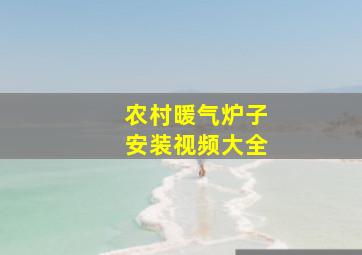 农村暖气炉子
安装视频大全